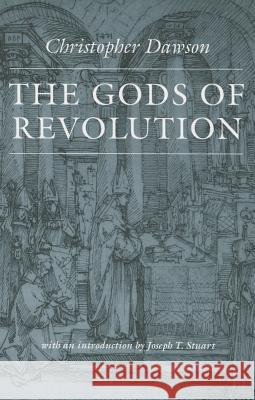 Christopher Dawson

THE GODS OF REVOLUTION

with an introduction by Joseph T. Stuart

Kraina Książek